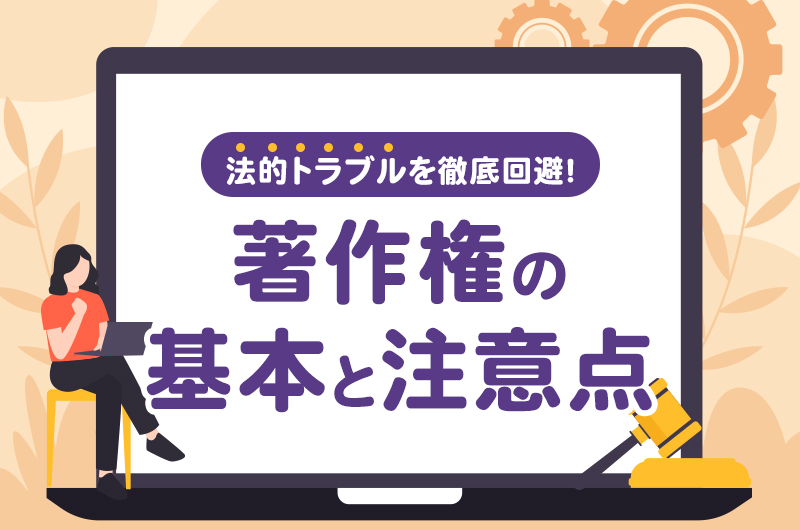 法的トラブルを徹底回避!

著作権の
基本と注意点